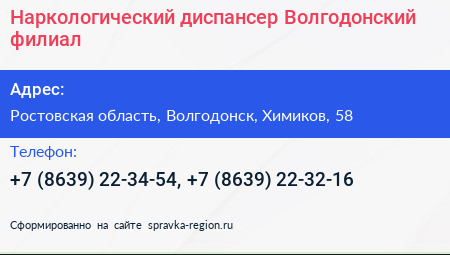 Наркологический диспансер Волгодонский филиал

Адрес:

Ростовская область, Волгодонск, Химиков, 58

Телефон:

+7 (8639) 22-34-54, +7 (8639) 22-32-16

Сформированно на сайте spravka-region.ru